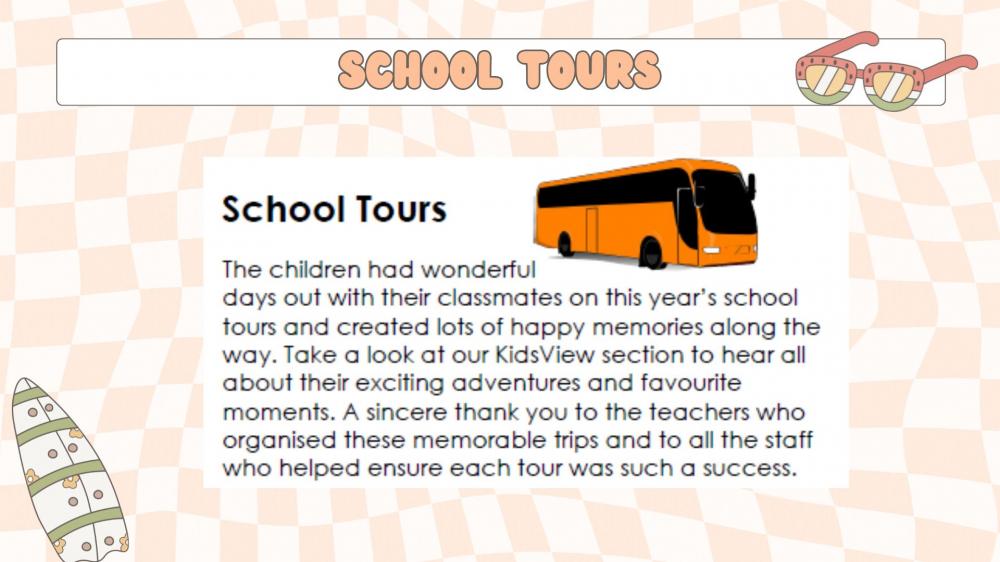 SCHOOL TOURS

School Tours

The children had wonderful days out with their classmates on this year's school tours and created lots of happy memories along the way. Take a look at our KidsView section to hear all about their exciting adventures and favourite moments. A sincere thank you to the teachers who organised these memorable trips and to all the staff who helped ensure each tour was such a success.